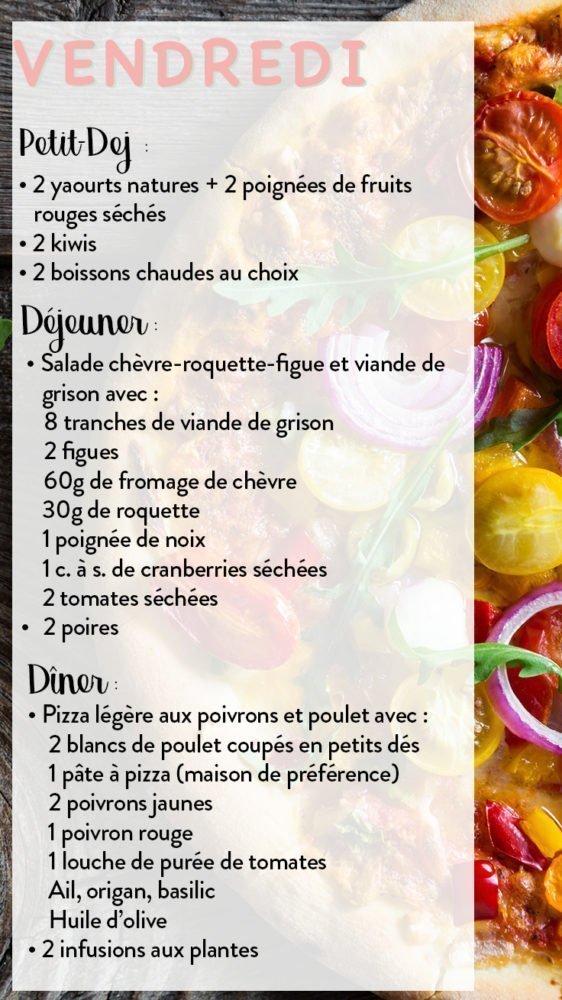 VENDREDI

Petit-Dej :

• 2 yaourts natures + 2 poignées de fruits rouges séchés
• 2 kiwis
• 2 boissons chaudes au choix

Déjeuner :

• Salade chèvre-roquette-figue et viande de grison avec :
8 tranches de viande de grison
2 figues
60g de fromage de chèvre
30g de roquette
1 poignée de noix
1 c. à s. de cranberries séchées
2 tomates séchées
• 2 poires

Dîner :

• Pizza légère aux poivrons et poulet avec :
2 blancs de poulet coupés en petits dés
1 pâte à pizza (maison de préférence)
2 poivrons jaunes
1 poivron rouge
1 louche de purée de tomates
Ail, origan, basilic
Huile d'olive
• 2 infusions aux plantes